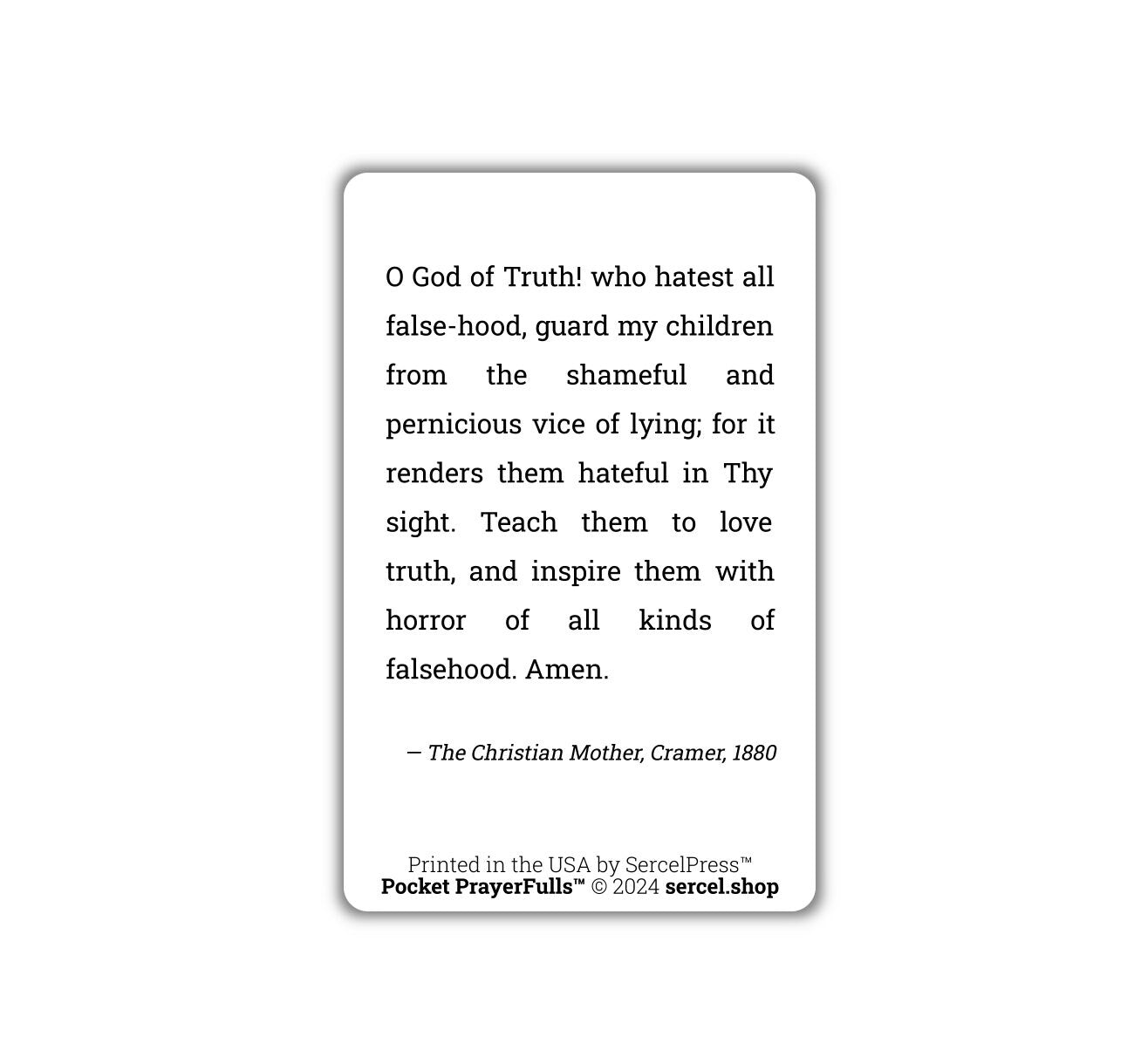 O God of Truth! who hatest all false-hood, guard my children from the shameful and pernicious vice of lying; for it renders them hateful in Thy sight. Teach them to love truth, and inspire them with horror of all kinds of falsehood. Amen.

— The Christian Mother, Cramer, 1880

Printed in the USA by SercelPress™
Pocket PrayerFulls™ © 2024 sercel.shop